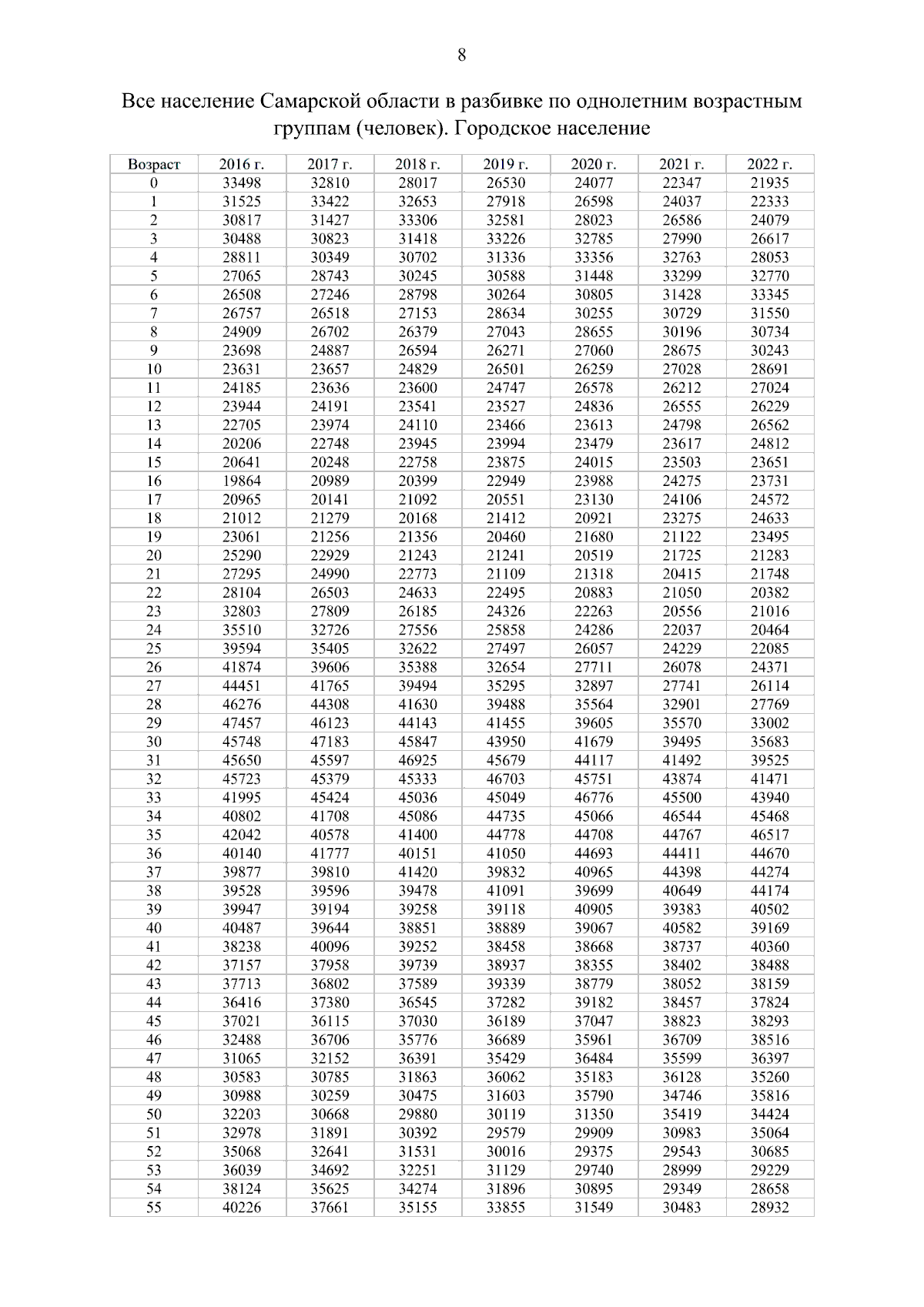 8

Все население Самарской области в разбивке по однолетним возрастным группам (человек). Городское население

| Возраст | 2016 г. | 2017 г. | 2018 г. | 2019 г. | 2020 г. | 2021 г. | 2022 г. |
|---|---|---|---|---|---|---|---|
| 0 | 33498 | 32810 | 28017 | 26530 | 24077 | 22347 | 21935 |
| 1 | 31525 | 33422 | 32653 | 27918 | 26598 | 24037 | 22333 |
| 2 | 30817 | 31427 | 33306 | 32581 | 28023 | 26586 | 24079 |
| 3 | 30488 | 30823 | 31418 | 33226 | 32785 | 27990 | 26617 |
| 4 | 28811 | 30349 | 30702 | 31336 | 33356 | 32763 | 28053 |
| 5 | 27065 | 28743 | 30245 | 30588 | 31448 | 33299 | 32770 |
| 6 | 26508 | 27246 | 28798 | 30264 | 30805 | 31428 | 33345 |
| 7 | 26757 | 26518 | 27153 | 28634 | 30255 | 30729 | 31550 |
| 8 | 24909 | 26702 | 26379 | 27043 | 28655 | 30196 | 30734 |
| 9 | 23698 | 24887 | 26594 | 26271 | 27060 | 28675 | 30243 |
| 10 | 23631 | 23657 | 24829 | 26501 | 26259 | 27028 | 28691 |
| 11 | 24185 | 23636 | 23600 | 24747 | 26578 | 26212 | 27024 |
| 12 | 23944 | 24191 | 23541 | 23527 | 24836 | 26555 | 26229 |
| 13 | 22705 | 23974 | 24110 | 23466 | 23613 | 24798 | 26562 |
| 14 | 20206 | 22748 | 23945 | 23994 | 23479 | 23617 | 24812 |
| 15 | 20641 | 20248 | 22758 | 23875 | 24015 | 23503 | 23651 |
| 16 | 19864 | 20989 | 20399 | 22949 | 23988 | 24275 | 23731 |
| 17 | 20965 | 20141 | 21092 | 20551 | 23130 | 24106 | 24572 |
| 18 | 21012 | 21279 | 20168 | 21412 | 20921 | 23275 | 24633 |
| 19 | 23061 | 21256 | 21356 | 20460 | 21680 | 21122 | 23495 |
| 20 | 25290 | 22929 | 21243 | 21241 | 20519 | 21725 | 21283 |
| 21 | 27295 | 24990 | 22773 | 21109 | 21318 | 20415 | 21748 |
| 22 | 28104 | 26503 | 24633 | 22495 | 20883 | 21050 | 20382 |
| 23 | 32803 | 27809 | 26185 | 24326 | 22263 | 20556 | 21016 |
| 24 | 35510 | 32726 | 27556 | 25858 | 24286 | 22037 | 20464 |
| 25 | 39594 | 35405 | 32622 | 27497 | 26057 | 24229 | 22085 |
| 26 | 41874 | 39606 | 35388 | 32654 | 27711 | 26078 | 24371 |
| 27 | 44451 | 41765 | 39494 | 35295 | 32897 | 27741 | 26114 |
| 28 | 46276 | 44308 | 41630 | 39488 | 35564 | 32901 | 27769 |
| 29 | 47457 | 46123 | 44143 | 41455 | 39605 | 35570 | 33002 |
| 30 | 45748 | 47183 | 45847 | 43950 | 41679 | 39495 | 35683 |
| 31 | 45650 | 45597 | 46925 | 45679 | 44117 | 41492 | 39525 |
| 32 | 45723 | 45379 | 45333 | 46703 | 45751 | 43874 | 41471 |
| 33 | 41995 | 45424 | 45036 | 45049 | 46776 | 45500 | 43940 |
| 34 | 40802 | 41708 | 45086 | 44735 | 45066 | 46544 | 45468 |
| 35 | 42042 | 40578 | 41400 | 44778 | 44708 | 44767 | 46517 |
| 36 | 40140 | 41777 | 40151 | 41050 | 44693 | 44411 | 44670 |
| 37 | 39877 | 39810 | 41420 | 39832 | 40965 | 44398 | 44274 |
| 38 | 39528 | 39596 | 39478 | 41091 | 39699 | 40649 | 44174 |
| 39 | 39947 | 39194 | 39258 | 39118 | 40905 | 39383 | 40502 |
| 40 | 40487 | 39644 | 38851 | 38889 | 39067 | 40582 | 39169 |
| 41 | 38238 | 40096 | 39252 | 38458 | 38668 | 38737 | 40360 |
| 42 | 37157 | 37958 | 39739 | 38937 | 38355 | 38402 | 38488 |
| 43 | 37713 | 36802 | 37589 | 39339 | 38779 | 38052 | 38159 |
| 44 | 36416 | 37380 | 36545 | 37282 | 39182 | 38457 | 37824 |
| 45 | 37021 | 36115 | 37030 | 36189 | 37047 | 38823 | 38293 |
| 46 | 32488 | 36706 | 35776 | 36689 | 35961 | 36709 | 38516 |
| 47 | 31065 | 32152 | 36391 | 35429 | 36484 | 35599 | 36397 |
| 48 | 30583 | 30785 | 31863 | 36062 | 35183 | 36128 | 35260 |
| 49 | 30988 | 30259 | 30475 | 31603 | 35790 | 34746 | 35816 |
| 50 | 32203 | 30668 | 29880 | 30119 | 31350 | 35419 | 34424 |
| 51 | 32978 | 31891 | 30392 | 29579 | 29909 | 30983 | 35064 |
| 52 | 35068 | 32641 | 31531 | 30016 | 29375 | 29543 | 30685 |
| 53 | 36039 | 34692 | 32251 | 31129 | 29740 | 28999 | 29229 |
| 54 | 38124 | 35625 | 34274 | 31896 | 30895 | 29349 | 28658 |
| 55 | 40226 | 37661 | 35155 | 33855 | 31549 | 30483 | 28932 |